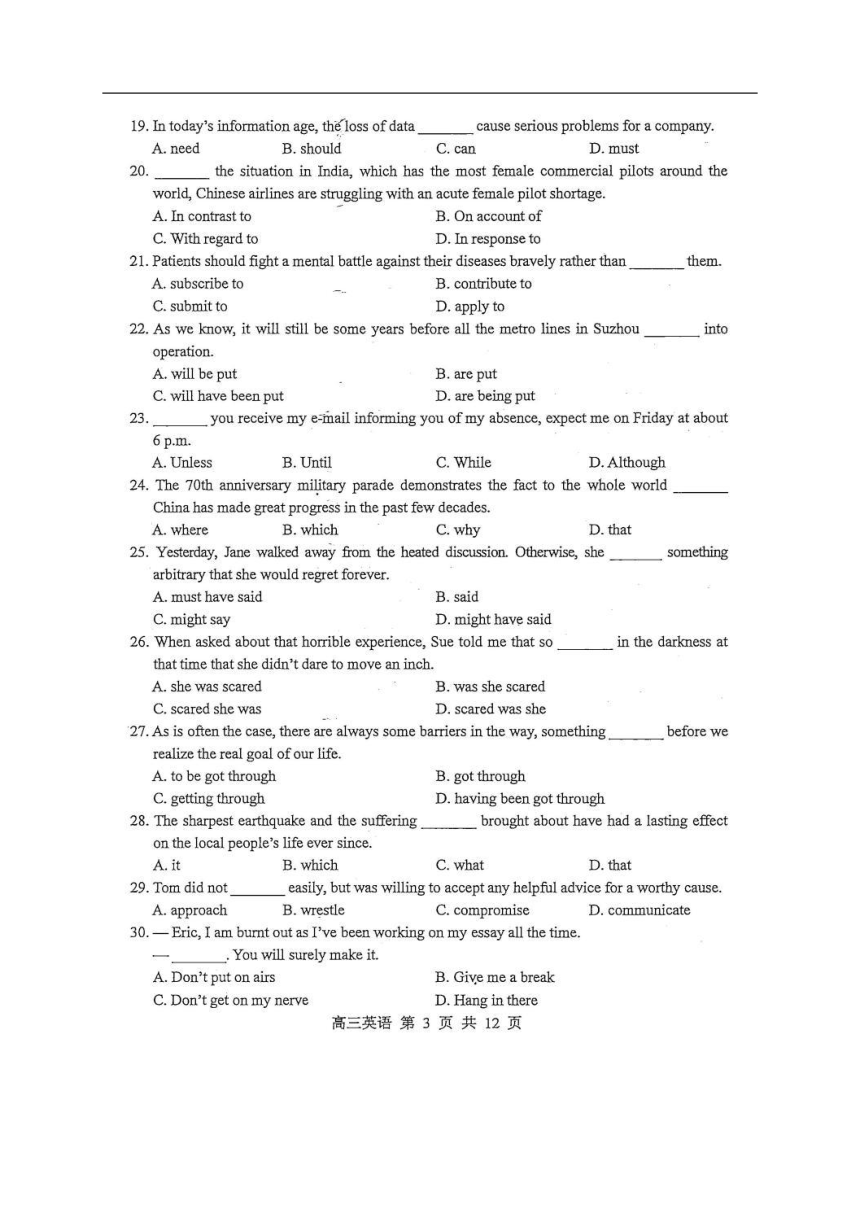 19. In today's information age, the loss of data _______ cause serious problems for a company.
A. need B. should C. can D. must
20. _______ the situation in India, which has the most female commercial pilots around the world, Chinese airlines are struggling with an acute female pilot shortage.
A. In contrast to
B. On account of
C. With regard to
D. In response to
21. Patients should fight a mental battle against their diseases bravely rather than _______ them.
A. subscribe to
B. contribute to
C. submit to
D. apply to
22. As we know, it will still be some years before all the metro lines in Suzhou _______ into operation.
A. will be put
B. are put
C. will have been put
D. are being put
23. _______ you receive my e-mail informing you of my absence, expect me on Friday at about 6 p.m.
A. Unless B. Until C. While D. Although
24. The 70th anniversary military parade demonstrates the fact to the whole world _______ China has made great progress in the past few decades.
A. where B. which C. why D. that
25. Yesterday, Jane walked away from the heated discussion. Otherwise, she _______ something arbitrary that she would regret forever.
A. must have said
B. said
C. might say
D. might have said
26. When asked about that horrible experience, Sue told me that so _______ in the darkness at that time that she didn't dare to move an inch.
A. she was scared
B. was she scared
C. scared she was
D. scared was she
27. As is often the case, there are always some barriers in the way, something _______ before we realize the real goal of our life.
A. to be got through
B. got through
C. getting through
D. having been got through
28. The sharpest earthquake and the suffering _______ brought about have had a lasting effect on the local people's life ever since.
A. it B. which C. what D. that
29. Tom did not _______ easily, but was willing to accept any helpful advice for a worthy cause.
A. approach B. wrestle C. compromise D. communicate
30. — Eric, I am burnt out as I've been working on my essay all the time.
— _______. You will surely make it.
A. Don't put on airs
B. Give me a break
C. Don't get on my nerve
D. Hang in there

高三英语 第 3 页 共 12 页